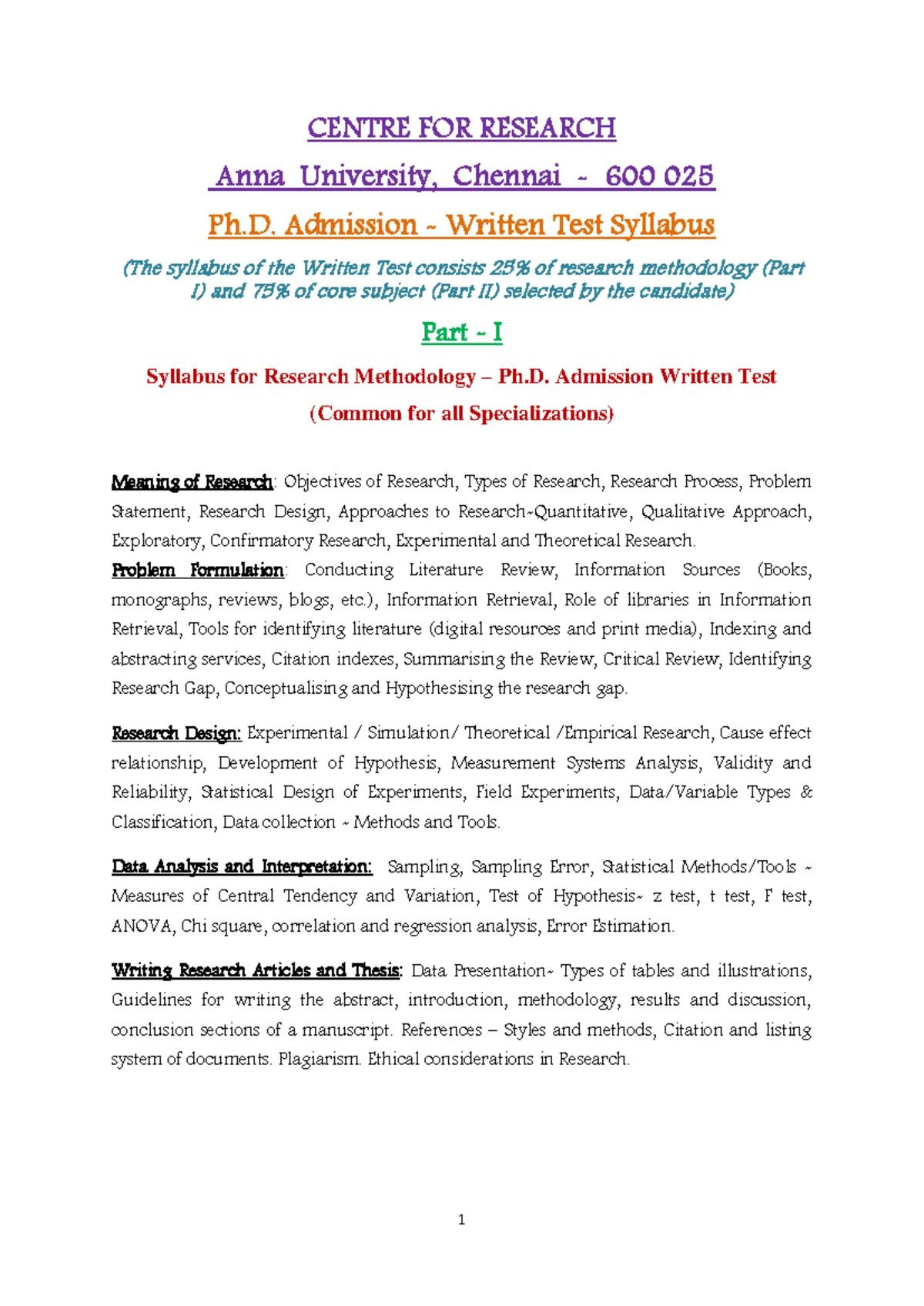 CENTRE FOR RESEARCH

Anna University, Chennai - 600 025

Ph.D. Admission - Written Test Syllabus

(The syllabus of the Written Test consists 25% of research methodology (Part I) and 75% of core subject (Part II) selected by the candidate)

Part - I

Syllabus for Research Methodology – Ph.D. Admission Written Test

(Common for all Specializations)

Meaning of Research: Objectives of Research, Types of Research, Research Process, Problem Statement, Research Design, Approaches to Research-Quantitative, Qualitative Approach, Exploratory, Confirmatory Research, Experimental and Theoretical Research.
Problem Formulation: Conducting Literature Review, Information Sources (Books, monographs, reviews, blogs, etc.), Information Retrieval, Role of libraries in Information Retrieval, Tools for identifying literature (digital resources and print media), Indexing and abstracting services, Citation indexes, Summarising the Review, Critical Review, Identifying Research Gap, Conceptualising and Hypothesising the research gap.

Research Design: Experimental / Simulation/ Theoretical /Empirical Research, Cause effect relationship, Development of Hypothesis, Measurement Systems Analysis, Validity and Reliability, Statistical Design of Experiments, Field Experiments, Data/Variable Types & Classification, Data collection - Methods and Tools.

Data Analysis and Interpretation: Sampling, Sampling Error, Statistical Methods/Tools - Measures of Central Tendency and Variation, Test of Hypothesis- z test, t test, F test, ANOVA, Chi square, correlation and regression analysis, Error Estimation.

Writing Research Articles and Thesis: Data Presentation- Types of tables and illustrations, Guidelines for writing the abstract, introduction, methodology, results and discussion, conclusion sections of a manuscript. References – Styles and methods, Citation and listing system of documents. Plagiarism. Ethical considerations in Research.

1